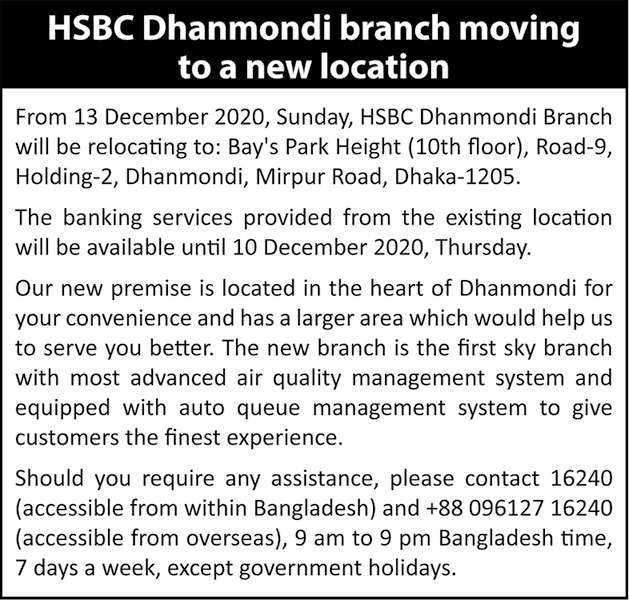 HSBC Dhanmondi branch moving to a new location

From 13 December 2020, Sunday, HSBC Dhanmondi Branch will be relocating to: Bay's Park Height (10th floor), Road-9, Holding-2, Dhanmondi, Mirpur Road, Dhaka-1205.

The banking services provided from the existing location will be available until 10 December 2020, Thursday.

Our new premise is located in the heart of Dhanmondi for your convenience and has a larger area which would help us to serve you better. The new branch is the first sky branch with most advanced air quality management system and equipped with auto queue management system to give customers the finest experience.

Should you require any assistance, please contact 16240 (accessible from within Bangladesh) and +88 096127 16240 (accessible from overseas), 9 am to 9 pm Bangladesh time, 7 days a week, except government holidays.